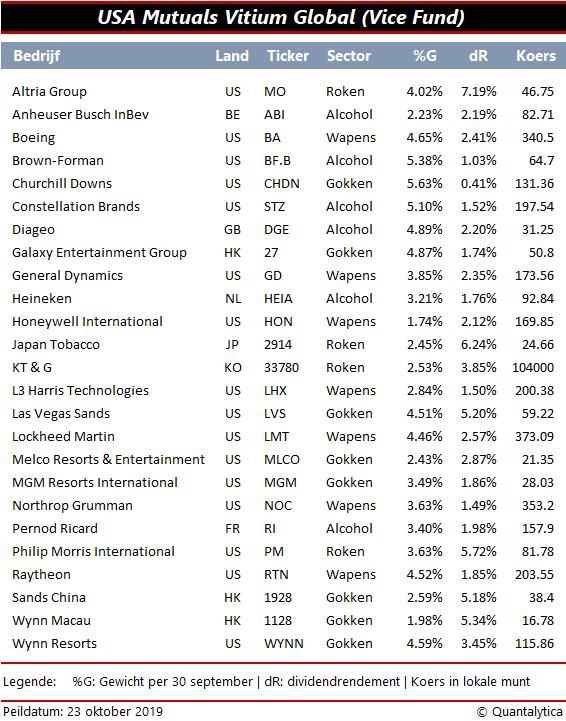 USA Mutuals Vitium Global (Vice Fund)

| Bedrijf | Land | Ticker | Sector | %G | dR | Koers |
|---|---|---|---|---|---|---|
| Altria Group | US | MO | Roken | 4.02% | 7.19% | 46.75 |
| Anheuser Busch InBev | BE | ABI | Alcohol | 2.23% | 2.19% | 82.71 |
| Boeing | US | BA | Wapens | 4.65% | 2.41% | 340.5 |
| Brown-Forman | US | BF.B | Alcohol | 5.38% | 1.03% | 64.7 |
| Churchill Downs | US | CHDN | Gokken | 5.63% | 0.41% | 131.36 |
| Constellation Brands | US | STZ | Alcohol | 5.10% | 1.52% | 197.54 |
| Diageo | GB | DGE | Alcohol | 4.89% | 2.20% | 31.25 |
| Galaxy Entertainment Group | HK | 27 | Gokken | 4.87% | 1.74% | 50.8 |
| General Dynamics | US | GD | Wapens | 3.85% | 2.35% | 173.56 |
| Heineken | NL | HEIA | Alcohol | 3.21% | 1.76% | 92.84 |
| Honeywell International | US | HON | Wapens | 1.74% | 2.12% | 169.85 |
| Japan Tobacco | JP | 2914 | Roken | 2.45% | 6.24% | 24.66 |
| KT & G | KO | 33780 | Roken | 2.53% | 3.85% | 104000 |
| L3 Harris Technologies | US | LHX | Wapens | 2.84% | 1.50% | 200.38 |
| Las Vegas Sands | US | LVS | Gokken | 4.51% | 5.20% | 59.22 |
| Lockheed Martin | US | LMT | Wapens | 4.46% | 2.57% | 373.09 |
| Melco Resorts & Entertainment | US | MLCO | Gokken | 2.43% | 2.87% | 21.35 |
| MGM Resorts International | US | MGM | Gokken | 3.49% | 1.86% | 28.03 |
| Northrop Grumman | US | NOC | Wapens | 3.63% | 1.49% | 353.2 |
| Pernod Ricard | FR | RI | Alcohol | 3.40% | 1.98% | 157.9 |
| Philip Morris International | US | PM | Roken | 3.63% | 5.72% | 81.78 |
| Raytheon | US | RTN | Wapens | 4.52% | 1.85% | 203.55 |
| Sands China | HK | 1928 | Gokken | 2.59% | 5.18% | 38.4 |
| Wynn Macau | HK | 1128 | Gokken | 1.98% | 5.34% | 16.78 |
| Wynn Resorts | US | WYNN | Gokken | 4.59% | 3.45% | 115.86 |

Legende: %G: Gewicht per 30 september | dR: dividendrendement | Koers in lokale munt

Peildatum: 23 oktober 2019 © Quantalytica